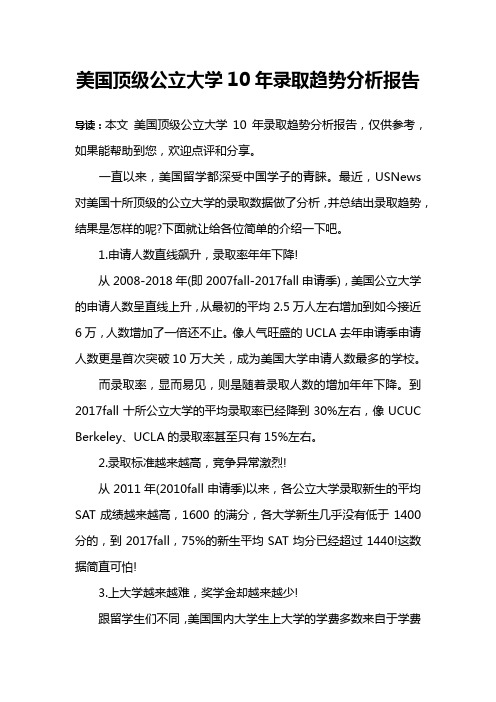 美国顶级公立大学 10 年录取趋势分析报告

导读：本文 美国顶级公立大学 10 年录取趋势分析报告，仅供参考，如果能帮助到您，欢迎点评和分享。

一直以来，美国留学都深受中国学子的青睐。最近，USNews 对美国十所顶级的公立大学的录取数据做了分析，并总结出录取趋势，结果是怎样的呢?下面就让给各位简单的介绍一下吧。

1.申请人数直线飙升，录取率年年下降!

从 2008-2018 年(即 2007fall-2017fall 申请季)，美国公立大学的申请人数呈直线上升，从最初的平均 2.5 万人左右增加到如今接近 6 万，人数增加了一倍还不止。像人气旺盛的 UCLA 去年申请季申请人数更是首次突破 10 万大关，成为美国大学申请人数最多的学校。

而录取率，显而易见，则是随着录取人数的增加年年下降。到 2017fall 十所公立大学的平均录取率已经降到 30%左右，像 UCUC Berkeley、UCLA 的录取率甚至只有 15%左右。

2.录取标准越来越高，竞争异常激烈!

从 2011 年(2010fall 申请季)以来，各公立大学录取新生的平均 SAT 成绩越来越高，1600 的满分，各大学新生几乎没有低于 1400 分的，到 2017fall，75%的新生平均 SAT 均分已经超过 1440!这数据简直可怕!

3.上大学越来越难，奖学金却越来越少!

跟留学生们不同，美国国内大学生上大学的学费多数来自于学费